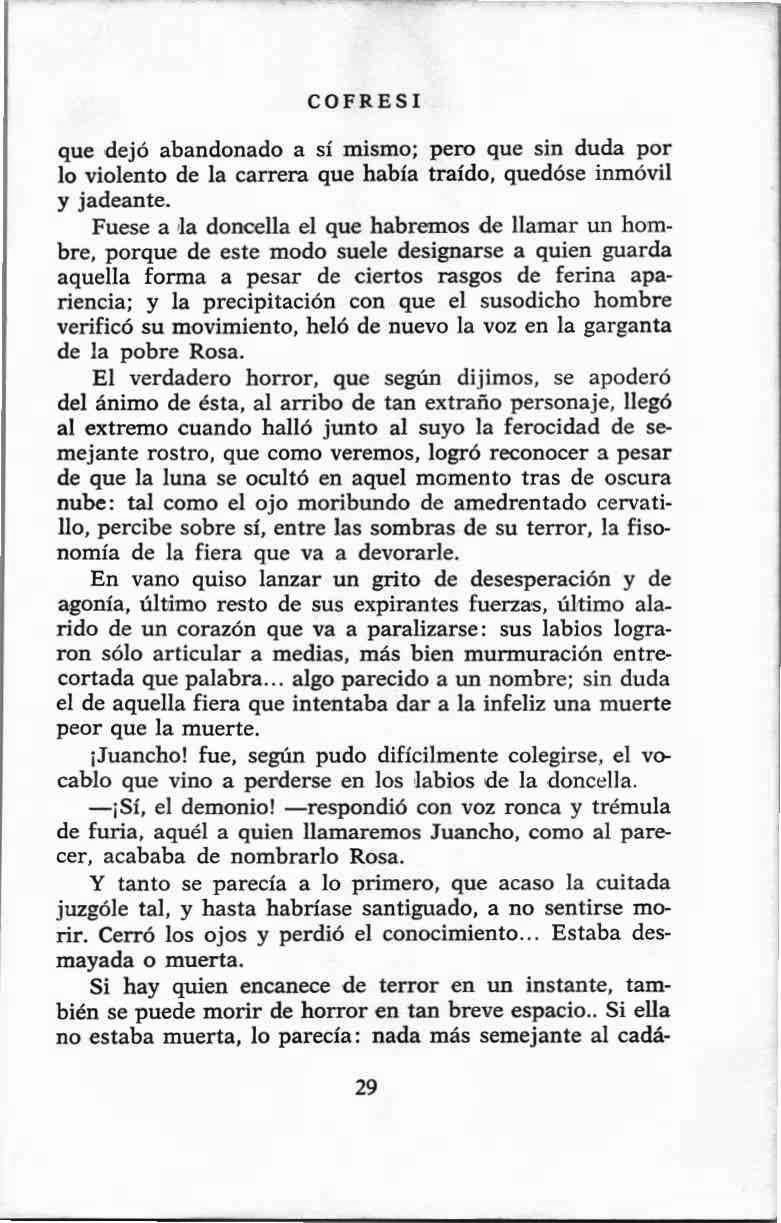 COFRESI

que dejó abandonado a sí mismo; pero que sin duda por lo violento de la carrera que había traído, quedóse inmóvil y jadeante.

Fuese a la doncella el que habremos de llamar un hombre, porque de este modo suele designarse a quien guarda aquella forma a pesar de ciertos rasgos de ferina apariencia; y la precipitación con que el susodicho hombre verificó su movimiento, heló de nuevo la voz en la garganta de la pobre Rosa.

El verdadero horror, que según dijimos, se apoderó del ánimo de ésta, al arribo de tan extraño personaje, llegó al extremo cuando halló junto al suyo la ferocidad de semejante rostro, que como veremos, logró reconocer a pesar de que la luna se ocultó en aquel momento tras de oscura nube: tal como el ojo moribundo de amedrentado cervatillo, percibe sobre sí, entre las sombras de su terror, la fisonomía de la fiera que va a devorarle.

En vano quiso lanzar un grito de desesperación y de agonía, último resto de sus expirantes fuerzas, último alarido de un corazón que va a paralizarse: sus labios lograron sólo articular a medias, más bien murmuración entrecortada que palabra... algo parecido a un nombre; sin duda el de aquella fiera que intentaba dar a la infeliz una muerte peor que la muerte.

¡Juancho! fue, según pudo difícilmente colegirse, el vocablo que vino a perderse en los labios de la doncella.

—¡Sí, el demonio! —respondió con voz ronca y trémula de furia, aquél a quien llamaremos Juancho, como al parecer, acababa de nombrarlo Rosa.

Y tanto se parecía a lo primero, que acaso la cuitada juzgóle tal, y hasta habríase santiguado, a no sentirse morir. Cerró los ojos y perdió el conocimiento... Estaba desmayada o muerta.

Si hay quien encanece de terror en un instante, también se puede morir de horror en tan breve espacio.. Si ella no estaba muerta, lo parecía: nada más semejante al cadá-

29